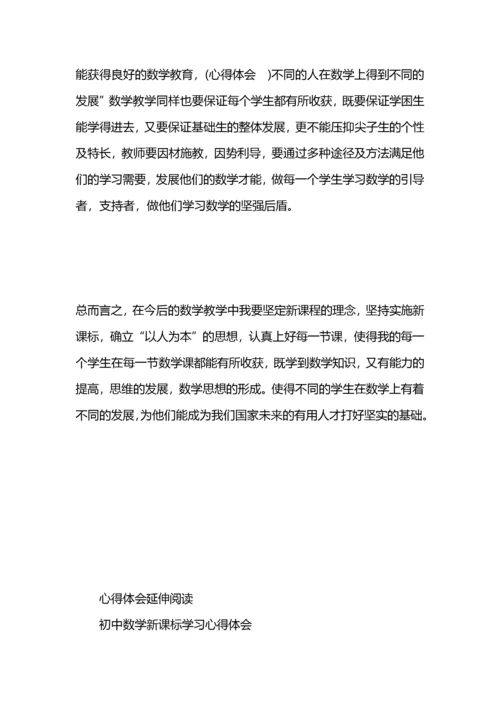 能获得良好的数学教育，(心得体会 )不同的人在数学上得到不同的发展”数学教学同样也要保证每个学生都有所收获，既要保证学困生能学得进去，又要保证基础生的整体发展，更不能压抑尖子生的个性及特长，教师要因材施教，因势利导，要通过多种途径及方法满足他们的学习需要，发展他们的数学才能，做每一个学生学习数学的引导者，支持者，做他们学习数学的坚强后盾。

总而言之，在今后的数学教学中我要坚定新课程的理念，坚持实施新课标，确立“以人为本”的思想，认真上好每一节课，使得我的每一个学生在每一节数学课都能有所收获，既学到数学知识，又有能力的提高，思维的发展，数学思想的形成。使得不同的学生在数学上有着不同的发展，为他们能成为我们国家未来的有用人才打好坚实的基础。

心得体会延伸阅读

初中数学新课标学习心得体会